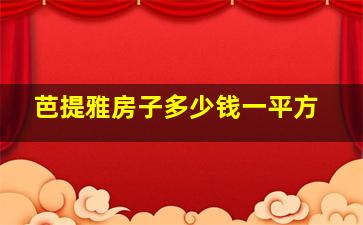 芭提雅房子多少钱一平方